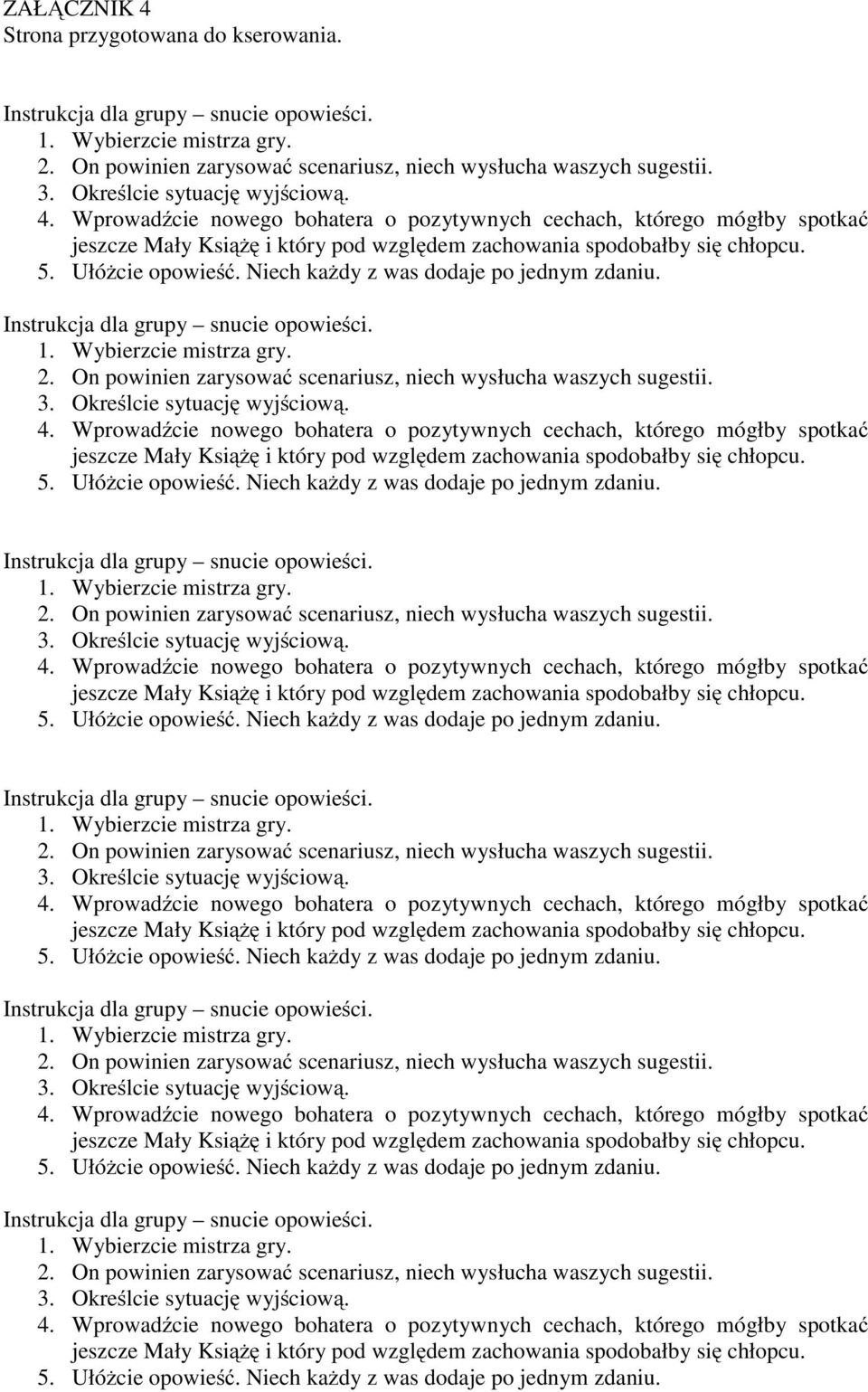 ZAŁĄCZNIK 4
Strona przygotowana do kserowania.

Instrukcja dla grupy – snucie opowieści.
1. Wybierzcie mistrza gry.
2. On powinien zarysować scenariusz, niech wysłucha waszych sugestii.
3. Określcie sytuację wyjściową.
4. Wprowadźcie nowego bohatera o pozytywnych cechach, którego mógłby spotkać jeszcze Mały Książę i który pod względem zachowania spodobałby się chłopcu.
5. Ułóżcie opowieść. Niech każdy z was dodaje po jednym zdaniu.

Instrukcja dla grupy – snucie opowieści.
1. Wybierzcie mistrza gry.
2. On powinien zarysować scenariusz, niech wysłucha waszych sugestii.
3. Określcie sytuację wyjściową.
4. Wprowadźcie nowego bohatera o pozytywnych cechach, którego mógłby spotkać jeszcze Mały Książę i który pod względem zachowania spodobałby się chłopcu.
5. Ułóżcie opowieść. Niech każdy z was dodaje po jednym zdaniu.

Instrukcja dla grupy – snucie opowieści.
1. Wybierzcie mistrza gry.
2. On powinien zarysować scenariusz, niech wysłucha waszych sugestii.
3. Określcie sytuację wyjściową.
4. Wprowadźcie nowego bohatera o pozytywnych cechach, którego mógłby spotkać jeszcze Mały Książę i który pod względem zachowania spodobałby się chłopcu.
5. Ułóżcie opowieść. Niech każdy z was dodaje po jednym zdaniu.

Instrukcja dla grupy – snucie opowieści.
1. Wybierzcie mistrza gry.
2. On powinien zarysować scenariusz, niech wysłucha waszych sugestii.
3. Określcie sytuację wyjściową.
4. Wprowadźcie nowego bohatera o pozytywnych cechach, którego mógłby spotkać jeszcze Mały Książę i który pod względem zachowania spodobałby się chłopcu.
5. Ułóżcie opowieść. Niech każdy z was dodaje po jednym zdaniu.

Instrukcja dla grupy – snucie opowieści.
1. Wybierzcie mistrza gry.
2. On powinien zarysować scenariusz, niech wysłucha waszych sugestii.
3. Określcie sytuację wyjściową.
4. Wprowadźcie nowego bohatera o pozytywnych cechach, którego mógłby spotkać jeszcze Mały Książę i który pod względem zachowania spodobałby się chłopcu.
5. Ułóżcie opowieść. Niech każdy z was dodaje po jednym zdaniu.

Instrukcja dla grupy – snucie opowieści.
1. Wybierzcie mistrza gry.
2. On powinien zarysować scenariusz, niech wysłucha waszych sugestii.
3. Określcie sytuację wyjściową.
4. Wprowadźcie nowego bohatera o pozytywnych cechach, którego mógłby spotkać jeszcze Mały Książę i który pod względem zachowania spodobałby się chłopcu.
5. Ułóżcie opowieść. Niech każdy z was dodaje po jednym zdaniu.